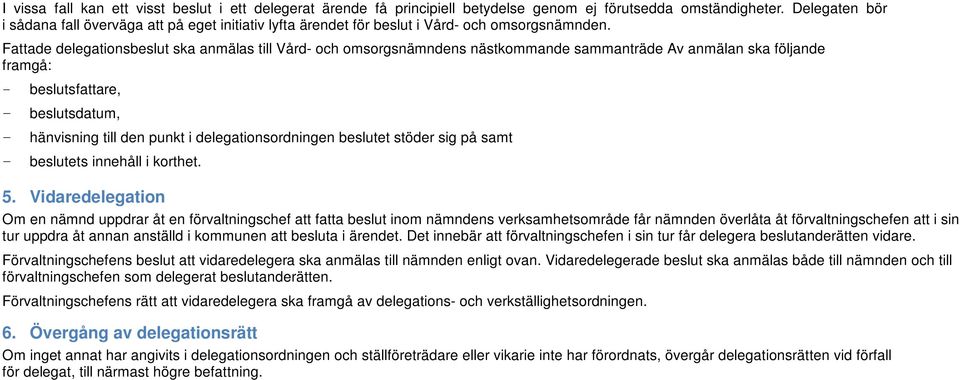 I vissa fall kan ett visst beslut i ett delegerat ärende få principiell betydelse genom ej förutsedda omständigheter. Delegaten bör i sådana fall överväga att på eget initiativ lyfta ärendet för beslut i Vård- och omsorgsnämnden.

Fattade delegationsbeslut ska anmälas till Vård- och omsorgsnämndens nästkommande sammanträde Av anmälan ska följande framgå:

- beslutsfattare,
- beslutsdatum,
- hänvisning till den punkt i delegationsordningen beslutet stöder sig på samt
- beslutets innehåll i korthet.

5. Vidaredelegation

Om en nämnd uppdrar åt en förvaltningschef att fatta beslut inom nämndens verksamhetsområde får nämnden överlåta åt förvaltningschefen att i sin tur uppdra åt annan anställd i kommunen att besluta i ärendet. Det innebär att förvaltningschefen i sin tur får delegera beslutanderätten vidare.

Förvaltningschefens beslut att vidaredelegera ska anmälas till nämnden enligt ovan. Vidaredelegerade beslut ska anmälas både till nämnden och till förvaltningschefen som delegerat beslutanderätten.

Förvaltningschefens rätt att vidaredelegera ska framgå av delegations- och verkställighetsordningen.

6. Övergång av delegationsrätt

Om inget annat har angivits i delegationsordningen och ställföreträdare eller vikarie inte har förordnats, övergår delegationsrätten vid förfall för delegat, till närmast högre befattning.